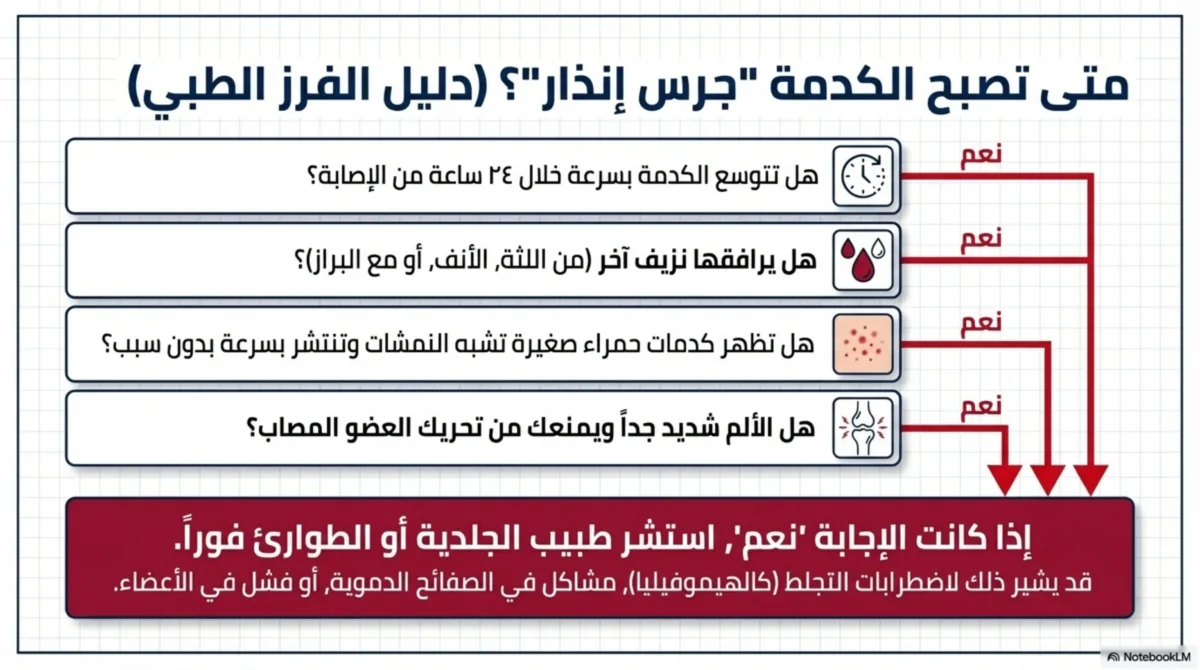 متى تصبح الكدمة "جرس إنذار"؟ (دليل الفرز الطبي)

هل تتوسع الكدمة بسرعة خلال ٢٤ ساعة من الإصابة؟

نعم

هل يرافقها نزيف آخر (من اللثة، الأنف، أو مع البراز)؟

نعم

هل تظهر كدمات حمراء صغيرة تشبه النمشات وتنتشر بسرعة بدون سبب؟

نعم

هل الألم شديد جداً ويمنعك من تحريك العضو المصاب؟

نعم

إذا كانت الإجابة 'نعم'، استشر طبيب الجلدية أو الطوارئ فوراً.

قد يشير ذلك لاضطرابات التجلط (كالهيموفيليا)، مشاكل في الصفائح الدموية، أو فشل في الأعضاء.

NotebookLM